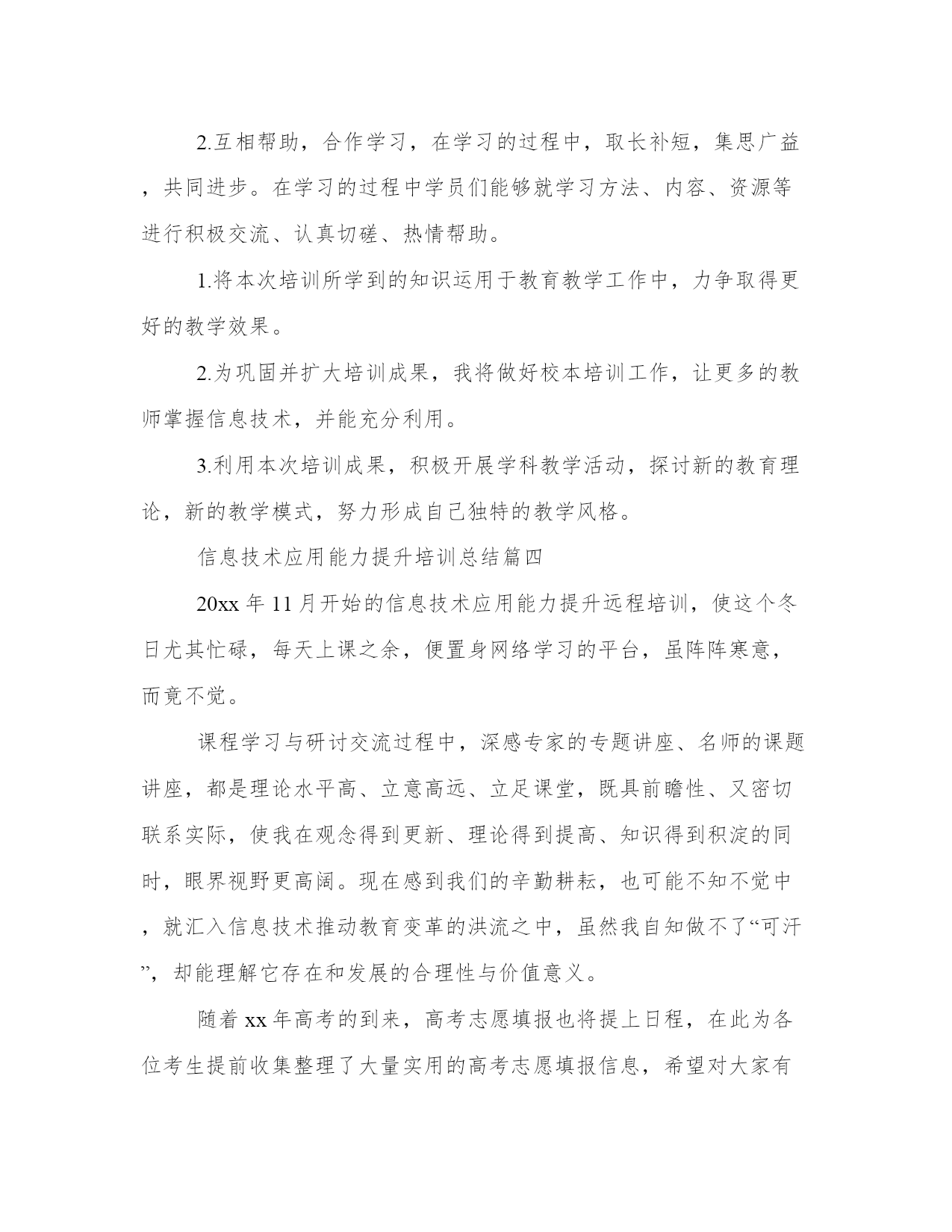 2.互相帮助，合作学习，在学习的过程中，取长补短，集思广益，共同进步。在学习的过程中学员们能够就学习方法、内容、资源等进行积极交流、认真切磋、热情帮助。

1.将本次培训所学到的知识运用于教育教学工作中，力争取得更好的教学效果。

2.为巩固并扩大培训成果，我将做好校本培训工作，让更多的教师掌握信息技术，并能充分利用。

3.利用本次培训成果，积极开展学科教学活动，探讨新的教育理论，新的教学模式，努力形成自己独特的教学风格。

信息技术应用能力提升培训总结篇四

20xx 年 11 月开始的信息技术应用能力提升远程培训，使这个冬日尤其忙碌，每天上课之余，便置身网络学习的平台，虽阵阵寒意，而竟不觉。

课程学习与研讨交流过程中，深感专家的专题讲座、名师的课题讲座，都是理论水平高、立意高远、立足课堂，既具前瞻性、又密切联系实际，使我在观念得到更新、理论得到提高、知识得到积淀的同时，眼界视野更高阔。现在感到我们的辛勤耕耘，也可能不知不觉中，就汇入信息技术推动教育变革的洪流之中，虽然我自知做不了“可汗”，却能理解它存在和发展的合理性与价值意义。

随着 xx 年高考的到来，高考志愿填报也将提上日程，在此为各位考生提前收集整理了大量实用的高考志愿填报信息，希望对大家有